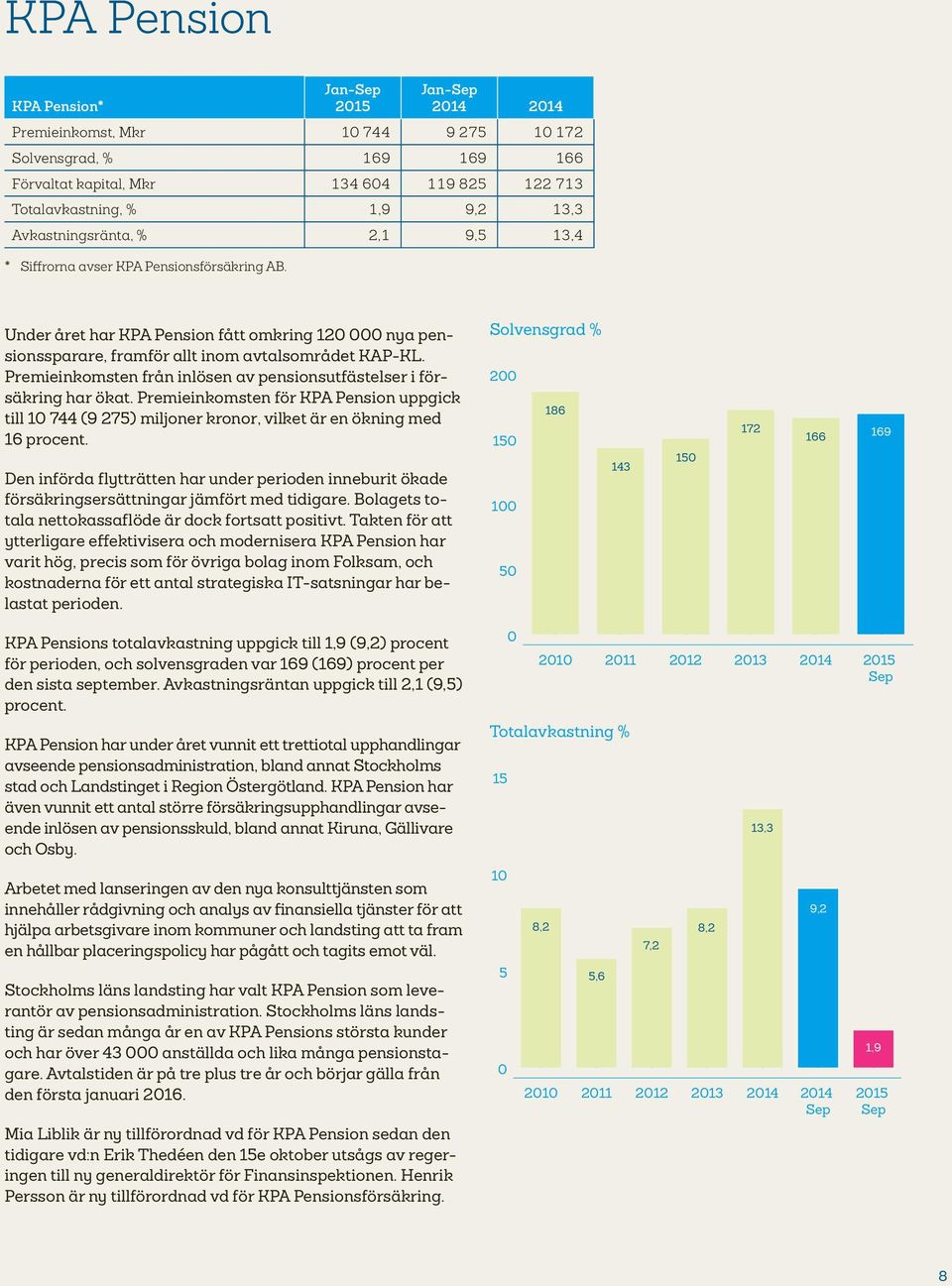 KPA Pension

| KPA Pension* | Jan-Sep 2015 | Jan-Sep 2014 | 2014 |
|---|---|---|---|
| Premieinkomst, Mkr | 10 744 | 9 275 | 10 172 |
| Solvensgrad, % | 169 | 169 | 166 |
| Förvaltat kapital, Mkr | 134 604 | 119 825 | 122 713 |
| Totalavkastning, % | 1,9 | 9,2 | 13,3 |
| Avkastningsränta, % | 2,1 | 9,5 | 13,4 |

* Siffrorna avser KPA Pensionsförsäkring AB.

Under året har KPA Pension fått omkring 120 000 nya pensionssparare, framför allt inom avtalsområdet KAP-KL. Premieinkomsten från inlösen av pensionsutfästelser i försäkring har ökat. Premieinkomsten för KPA Pension uppgick till 10 744 (9 275) miljoner kronor, vilket är en ökning med 16 procent.

Den införda flytträtten har under perioden inneburit ökade försäkringsersättningar jämfört med tidigare. Bolagets totala nettokassaflöde är dock fortsatt positivt. Takten för att ytterligare effektivisera och modernisera KPA Pension har varit hög, precis som för övriga bolag inom Folksam, och kostnaderna för ett antal strategiska IT-satsningar har belastat perioden.

KPA Pensions totalavkastning uppgick till 1,9 (9,2) procent för perioden, och solvensgraden var 169 (169) procent per den sista september. Avkastningsräntan uppgick till 2,1 (9,5) procent.

KPA Pension har under året vunnit ett trettiotal upphandlingar avseende pensionsadministration, bland annat Stockholms stad och Landstinget i Region Östergötland. KPA Pension har även vunnit ett antal större försäkringsupphandlingar avseende inlösen av pensionsskuld, bland annat Kiruna, Gällivare och Osby.

Arbetet med lanseringen av den nya konsulttjänsten som innehåller rådgivning och analys av finansiella tjänster för att hjälpa arbetsgivare inom kommuner och landsting att ta fram en hållbar placeringspolicy har pågått och tagits emot väl.

Stockholms läns landsting har valt KPA Pension som leverantör av pensionsadministration. Stockholms läns landsting är sedan många år en av KPA Pensions största kunder och har över 43 000 anställda och lika många pensionstagare. Avtalstiden är på tre plus tre år och börjar gälla från den första januari 2016.

Mia Liblik är ny tillförordnad vd för KPA Pension sedan den tidigare vd:n Erik Thedéen den 15e oktober utsågs av regeringen till ny generaldirektör för Finansinspektionen. Henrik Persson är ny tillförordnad vd för KPA Pensionsförsäkring.

Solvensgrad %
200
150
100
50
0
186
143
150
172
166
169
2010 2011 2012 2013 2014 2015 Sep

Totalavkastning %
15
10
5
0
8,2
5,6
7,2
8,2
13,3
9,2
1,9
2010 2011 2012 2013 2014 2014 Sep 2015 Sep

8